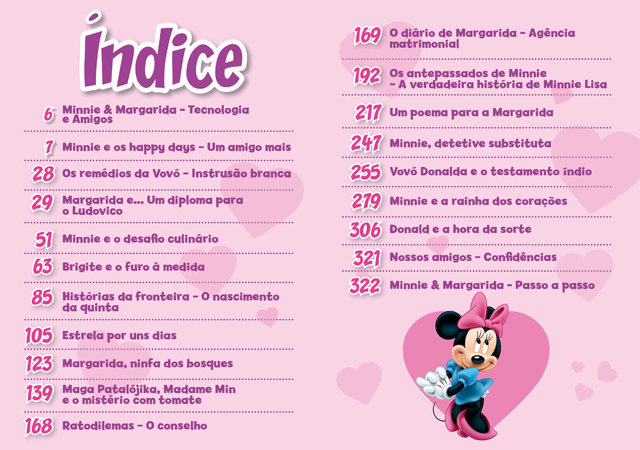 Índice

6 Minnie & Margarida - Tecnologia e Amigos

7 Minnie e os happy days - Um amigo mais

28 Os remédios da Vovó - Instrusão branca

29 Margarida e... Um diploma para o Ludovico

51 Minnie e o desafio culinário

63 Brigite e o furo à medida

85 Histórias da fronteira - O nascimento da quinta

105 Estrela por uns dias

123 Margarida, ninfa dos bosques

139 Maga Patalójika, Madame Min e o mistério com tomate

168 Ratodilemas - O conselho

169 O diário de Margarida - Agência matrimonial

192 Os antepassados de Minnie - A verdadeira história de Minnie Lisa

217 Um poema para a Margarida

247 Minnie, detetive substituta

255 Vovó Donalda e o testamento índio

279 Minnie e a rainha dos corações

306 Donald e a hora da sorte

321 Nossos amigos - Confidências

322 Minnie & Margarida - Passo a passo